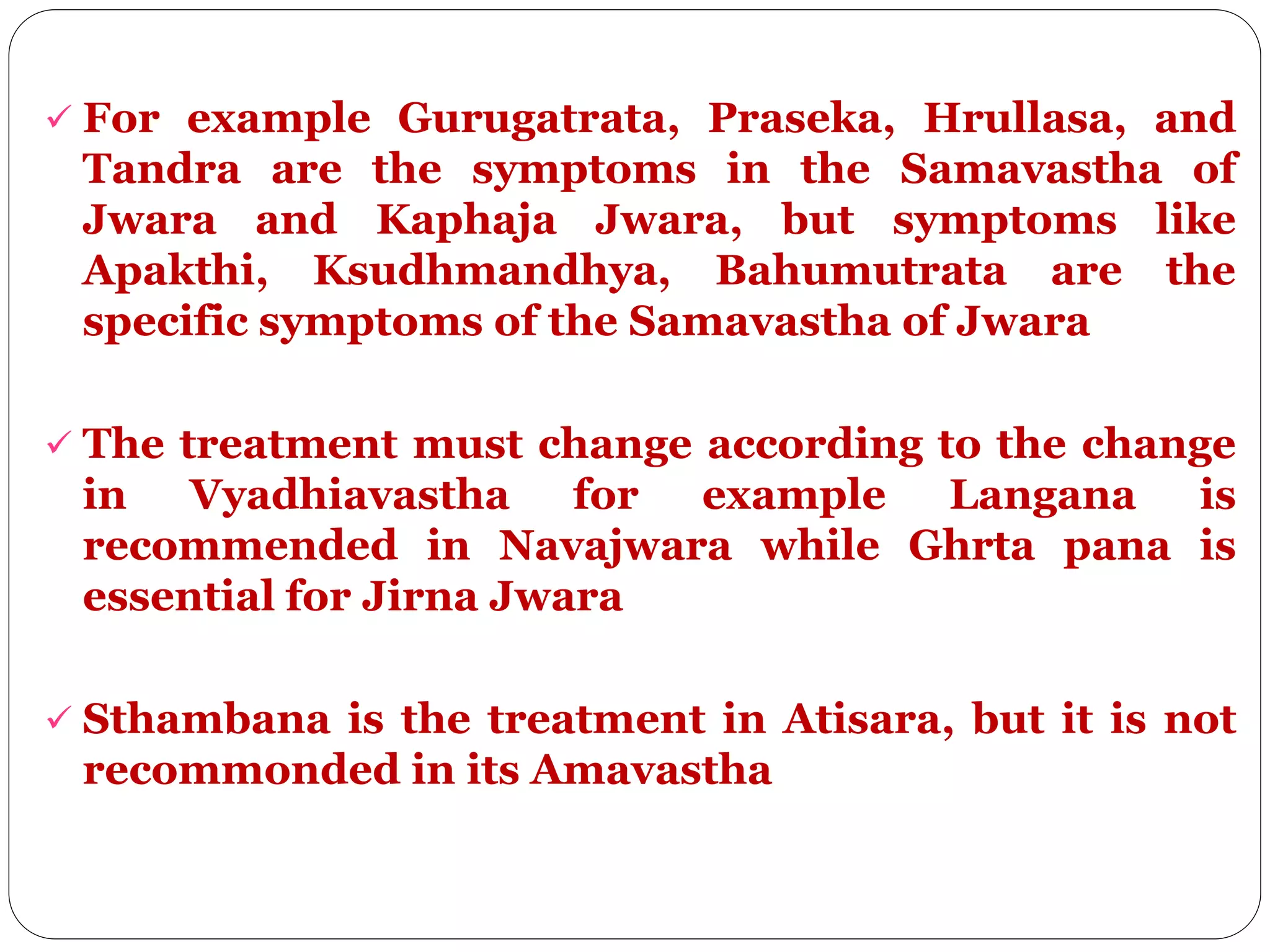 ✓ For example Gurugatrata, Praseka, Hrullasa, and Tandra are the symptoms in the Samavastha of Jwara and Kaphaja Jwara, but symptoms like Apakthi, Ksudhmandhya, Bahumutrata are the specific symptoms of the Samavastha of Jwara

✓ The treatment must change according to the change in Vyadhiavastha for example Langana is recommended in Navajwara while Ghrta pana is essential for Jirna Jwara

✓ Sthambana is the treatment in Atisara, but it is not recommonded in its Amavastha